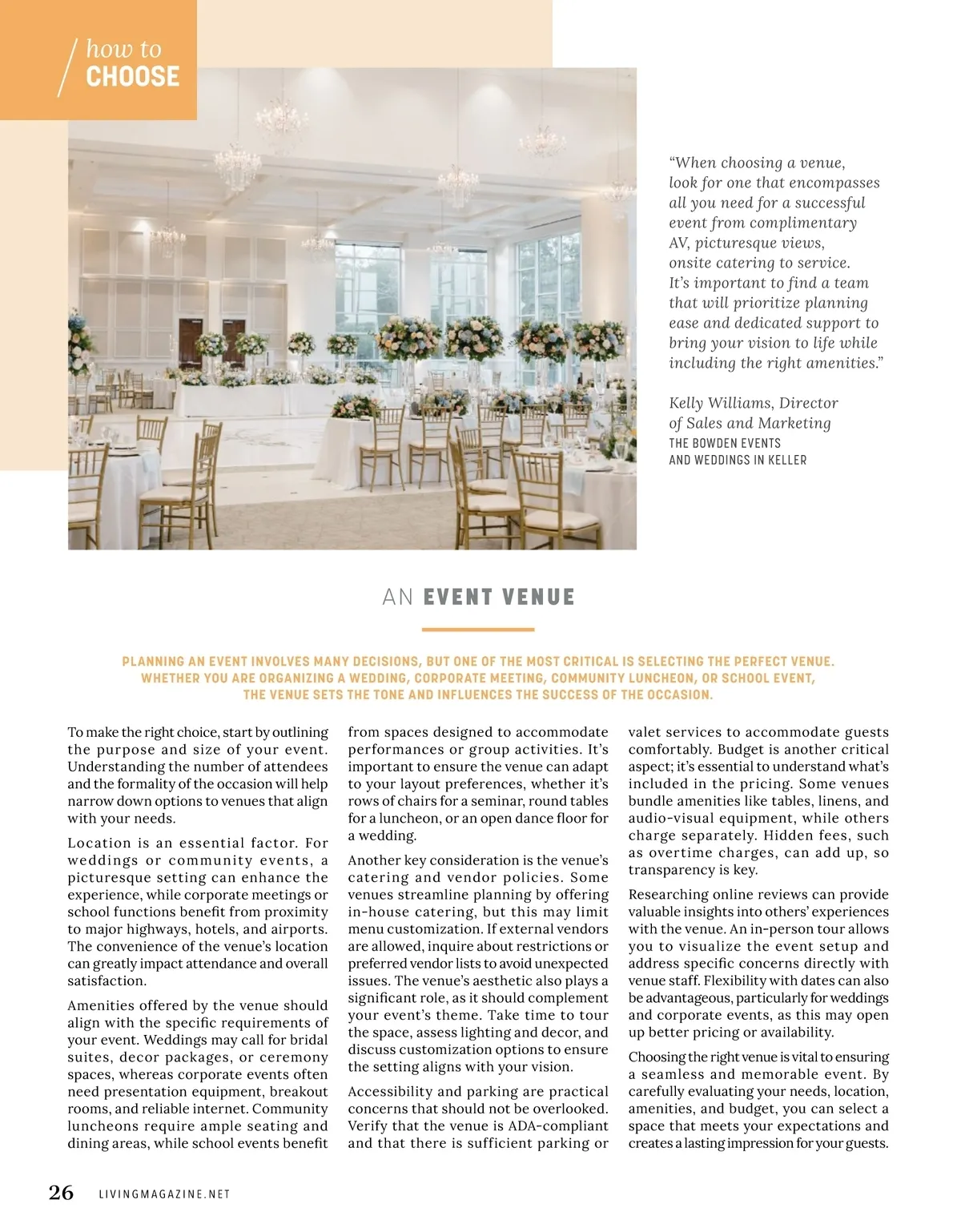 how to
CHOOSE

"When choosing a venue, look for one that encompasses all you need for a successful event from complimentary AV, picturesque views, onsite catering to service. It's important to find a team that will prioritize planning ease and dedicated support to bring your vision to life while including the right amenities."

Kelly Williams, Director of Sales and Marketing
THE BOWDEN EVENTS AND WEDDINGS IN KELLER

AN EVENT VENUE

PLANNING AN EVENT INVOLVES MANY DECISIONS, BUT ONE OF THE MOST CRITICAL IS SELECTING THE PERFECT VENUE. WHETHER YOU ARE ORGANIZING A WEDDING, CORPORATE MEETING, COMMUNITY LUNCHEON, OR SCHOOL EVENT, THE VENUE SETS THE TONE AND INFLUENCES THE SUCCESS OF THE OCCASION.

To make the right choice, start by outlining the purpose and size of your event. Understanding the number of attendees and the formality of the occasion will help narrow down options to venues that align with your needs.

Location is an essential factor. For weddings or community events, a picturesque setting can enhance the experience, while corporate meetings or school functions benefit from proximity to major highways, hotels, and airports. The convenience of the venue's location can greatly impact attendance and overall satisfaction.

Amenities offered by the venue should align with the specific requirements of your event. Weddings may call for bridal suites, decor packages, or ceremony spaces, whereas corporate events often need presentation equipment, breakout rooms, and reliable internet. Community luncheons require ample seating and dining areas, while school events benefit from spaces designed to accommodate performances or group activities. It's important to ensure the venue can adapt to your layout preferences, whether it's rows of chairs for a seminar, round tables for a luncheon, or an open dance floor for a wedding.

Another key consideration is the venue's catering and vendor policies. Some venues streamline planning by offering in-house catering, but this may limit menu customization. If external vendors are allowed, inquire about restrictions or preferred vendor lists to avoid unexpected issues. The venue's aesthetic also plays a significant role, as it should complement your event's theme. Take time to tour the space, assess lighting and decor, and discuss customization options to ensure the setting aligns with your vision.

Accessibility and parking are practical concerns that should not be overlooked. Verify that the venue is ADA-compliant and that there is sufficient parking or valet services to accommodate guests comfortably. Budget is another critical aspect; it's essential to understand what's included in the pricing. Some venues bundle amenities like tables, linens, and audio-visual equipment, while others charge separately. Hidden fees, such as overtime charges, can add up, so transparency is key.

Researching online reviews can provide valuable insights into others' experiences with the venue. An in-person tour allows you to visualize the event setup and address specific concerns directly with venue staff. Flexibility with dates can also be advantageous, particularly for weddings and corporate events, as this may open up better pricing or availability.

Choosing the right venue is vital to ensuring a seamless and memorable event. By carefully evaluating your needs, location, amenities, and budget, you can select a space that meets your expectations and creates a lasting impression for your guests.

26 LIVINGMAGAZINE.NET